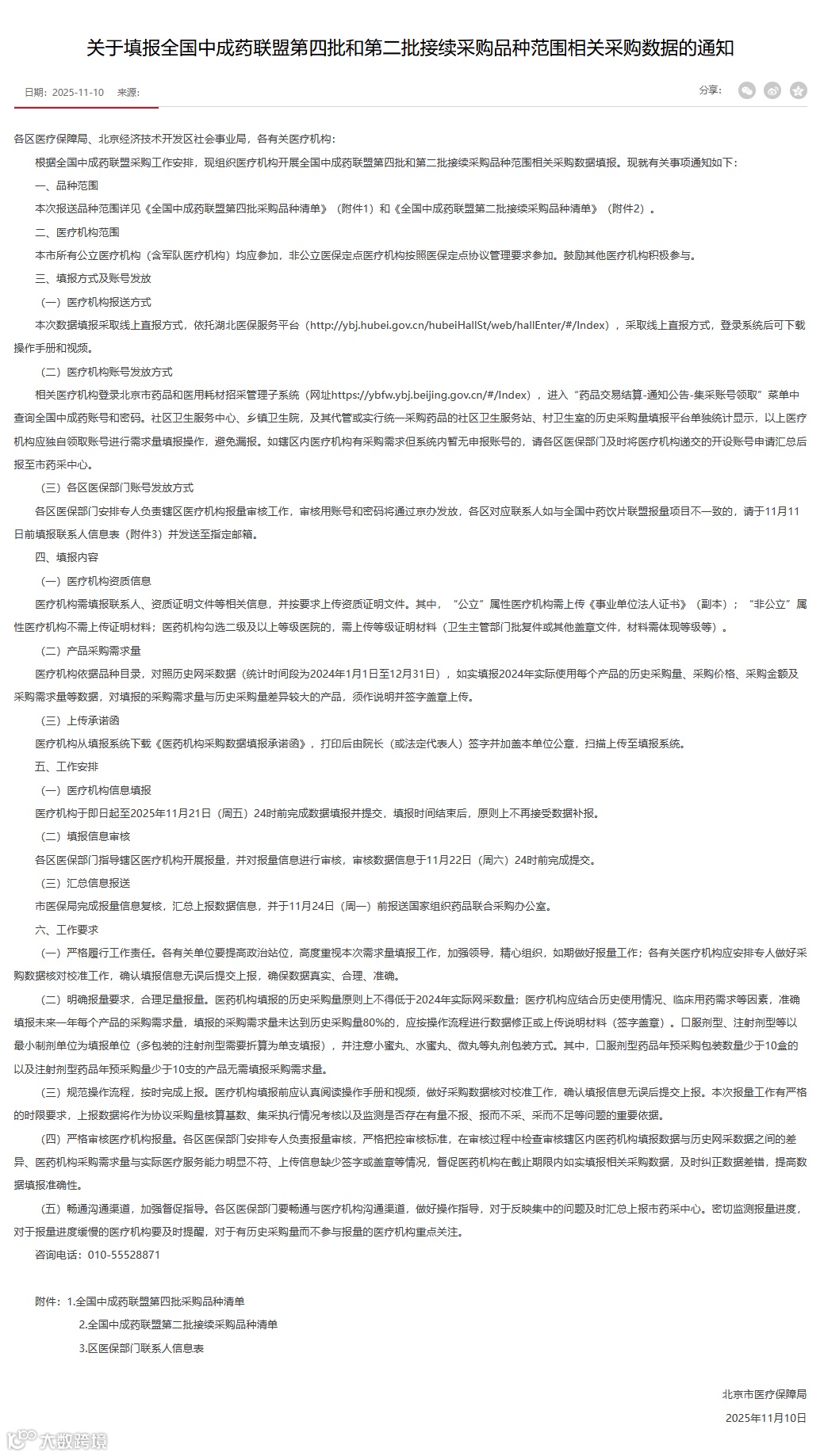 关于填报全国中成药联盟第四批和第二批接续采购品种范围相关采购数据的通知

日期：2025-11-10　来源：

分享：

各区医疗保障局、北京经济技术开发区社会事业局，各有关医疗机构：

根据全国中成药联盟采购工作安排，现组织医疗机构开展全国中成药联盟第四批和第二批接续采购品种范围相关采购数据填报。现就有关事项通知如下：

一、品种范围

本次报送品种范围详见《全国中成药联盟第四批采购品种清单》（附件1）和《全国中成药联盟第二批接续采购品种清单》（附件2）。

二、医疗机构范围

本市所有公立医疗机构（含军队医疗机构）均应参加，非公立医保定点医疗机构按照医保定点协议管理要求参加。鼓励其他医疗机构积极参与。

三、填报方式及账号发放

（一）医疗机构报送方式

本次数据填报采取线上直报方式，依托湖北医保服务平台（http://ybj.hubei.gov.cn/hubeiHallSt/web/hallEnter/#/Index），采取线上直报方式，登录系统后可下载操作手册和视频。

（二）医疗机构账号发放方式

相关医疗机构登录北京市药品和医用耗材招采管理子系统（网址https://ybfw.ybj.beijing.gov.cn/#/Index），进入“药品交易结算-通知公告-集采账号领取”菜单中查询全国中成药账号和密码。社区卫生服务中心、乡镇卫生院，及其代管或实行统一采购药品的社区卫生服务站、村卫生室的历史采购量填报平台单独统计显示，以上医疗机构应独自领取账号进行需求量填报操作，避免漏报。如辖区内医疗机构有采购需求但系统内暂无申报账号的，请各区医保部门及时将医疗机构递交的开设账号申请汇总后报至市药采中心。

（三）各区医保部门账号发放方式

各区医保部门安排专人负责辖区医疗机构报量审核工作，审核用账号和密码将通过京办发放，各区对应联系人如与全国中药饮片联盟报量项目不一致的，请于11月11日前填报联系人信息表（附件3）并发送至指定邮箱。

四、填报内容

（一）医疗机构资质信息

医疗机构需填报联系人、资质证明文件等相关信息，并按要求上传资质证明文件。其中，“公立”属性医疗机构需上传《事业单位法人证书》（副本）；“非公立”属性医疗机构不需上传证明材料；医药机构勾选二级及以上等级医院的，需上传等级证明材料（卫生主管部门批复件或其他盖章文件，材料需体现等级等）。

（二）产品采购需求量

医疗机构依据品种目录，对照历史网采数据（统计时间段为2024年1月1日至12月31日），如实填报2024年实际使用每个产品的历史采购量、采购价格、采购金额及采购需求量等数据，对填报的采购需求量与历史采购量差异较大的产品，须作说明并签字盖章上传。

（三）上传承诺函

医疗机构从填报系统下载《医药机构采购数据填报承诺函》，打印后由院长（或法定代表人）签字并加盖本单位公章，扫描上传至填报系统。

五、工作安排

（一）医疗机构信息填报

医疗机构于即日起至2025年11月21日（周五）24时前完成数据填报并提交，填报时间结束后，原则上不再接受数据补报。

（二）填报信息审核

各区医保部门指导辖区医疗机构开展报量，并对报量信息进行审核，审核数据信息于11月22日（周六）24时前完成提交。

（三）汇总信息报送

市医保局完成报量信息复核，汇总上报数据信息，并于11月24日（周一）前报送国家组织药品联合采购办公室。

六、工作要求

（一）严格履行工作责任。各有关单位要提高政治站位，高度重视本次需求量填报工作，加强领导，精心组织，如期做好报量工作；各有关医疗机构应安排专人做好采购数据核对校准工作，确认填报信息无误后提交上报，确保数据真实、合理、准确。

（二）明确报量要求，合理足量报量。医药机构填报的历史采购量原则上不得低于2024年实际网采数量；医疗机构应结合历史使用情况、临床用药需求等因素，准确填报未来一年每个产品的采购需求量，填报的采购需求量未达到历史采购量80%的，应按操作流程进行数据修正或上传说明材料（签字盖章）。口服剂型、注射剂型等以最小制剂单位为填报单位（多包装的注射剂型需要折算为单支填报），并注意小蜜丸、水蜜丸、微丸等丸剂包装方式。其中，口服剂型药品年预采购包装数量少于10盒的以及注射剂型药品年预采购量少于10支的产品无需填报采购需求量。

（三）规范操作流程，按时完成上报。医疗机构填报前应认真阅读操作手册和视频，做好采购数据核对校准工作，确认填报信息无误后提交上报。本次报量工作有严格的时限要求，上报数据将作为协议采购量核算基数、集采执行情况考核以及监测是否存在有量不报、报而不采、采而不足等问题的重要依据。

（四）严格审核医疗机构报量。各区医保部门安排专人负责报量审核，严格把控审核标准，在审核过程中检查审核辖区内医药机构填报数据与历史网采数据之间的差异、医药机构采购需求量与实际医疗服务能力明显不符、上传信息缺少签字或盖章等情况，督促医药机构在截止期限内如实填报相关采购数据，及时纠正数据差错，提高数据填报准确性。

（五）畅通沟通渠道，加强督促指导。各区医保部门要畅通与医疗机构沟通渠道，做好操作指导，对于反映集中的问题及时汇总上报市药采中心。密切监测报量进度，对于报量进度缓慢的医疗机构要及时提醒，对于有历史采购量而不参与报量的医疗机构重点关注。

咨询电话：010-55528871

附件：1.全国中成药联盟第四批采购品种清单

2.全国中成药联盟第二批接续采购品种清单

3.区医保部门联系人信息表

北京市医疗保障局

2025年11月10日

大数跨境